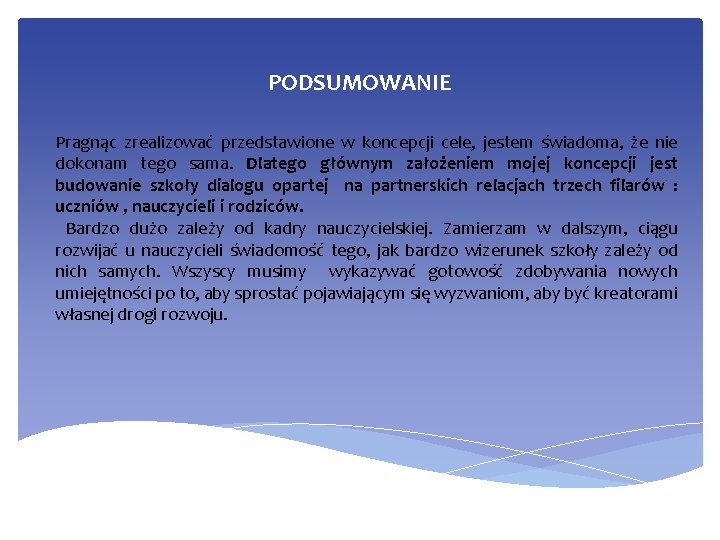 PODSUMOWANIE

Pragnąc zrealizować przedstawione w koncepcji cele, jestem świadoma, że nie dokonam tego sama. Dlatego głównym założeniem mojej koncepcji jest budowanie szkoły dialogu opartej  na partnerskich relacjach trzech filarów : uczniów , nauczycieli i rodziców.

Bardzo dużo zależy od kadry nauczycielskiej. Zamierzam w dalszym, ciągu rozwijać u nauczycieli świadomość tego, jak bardzo wizerunek szkoły zależy od nich samych. Wszyscy musimy  wykazywać gotowość zdobywania nowych umiejętności po to, aby sprostać pojawiającym się wyzwaniom, aby być kreatorami własnej drogi rozwoju.